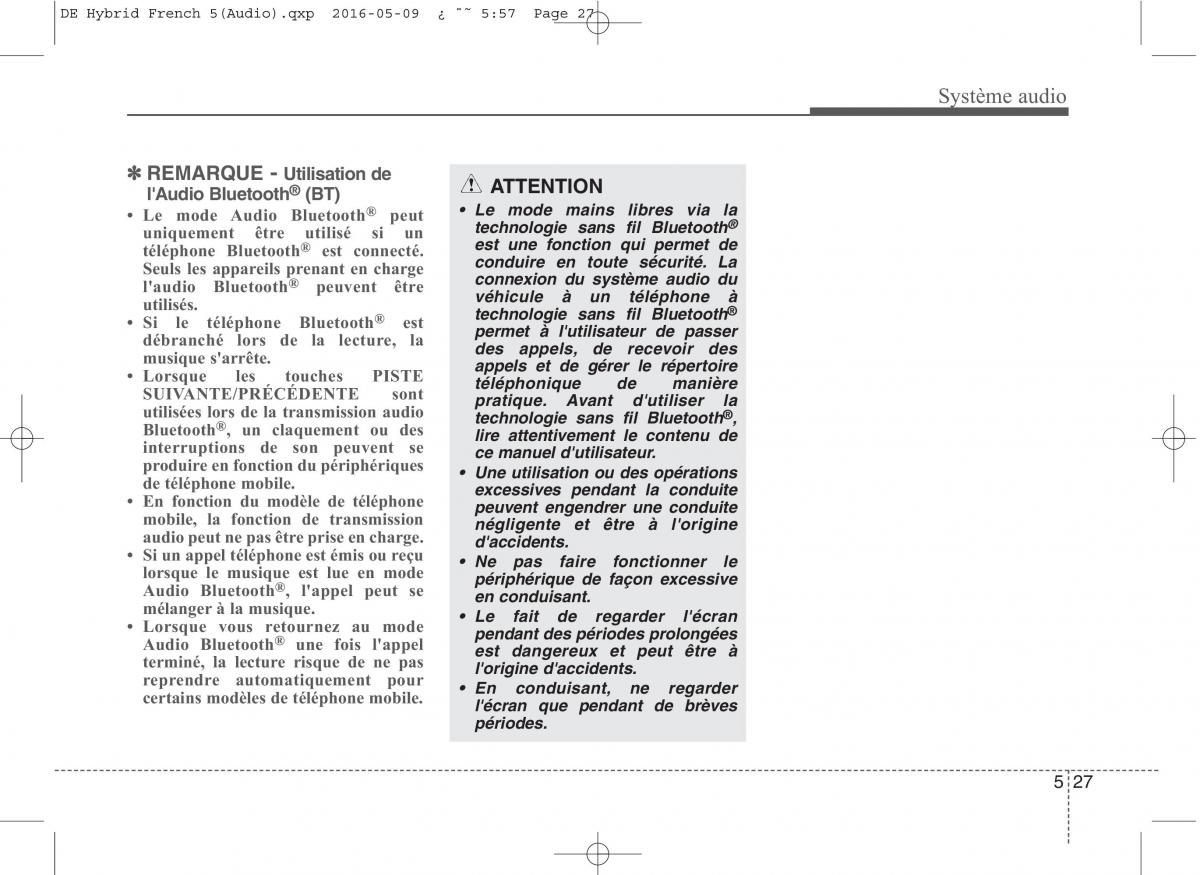 DE Hybrid French 5(Audio).qxp 2016-05-09 ¿ ˜˜ 5:57 Page 27

Système audio

✽ REMARQUE - Utilisation de l'Audio Bluetooth® (BT)

• Le mode Audio Bluetooth® peut uniquement être utilisé si un téléphone Bluetooth® est connecté. Seuls les appareils prenant en charge l'audio Bluetooth® peuvent être utilisés.
• Si le téléphone Bluetooth® est débranché lors de la lecture, la musique s'arrête.
• Lorsque les touches PISTE SUIVANTE/PRÉCÉDENTE sont utilisées lors de la transmission audio Bluetooth®, un claquement ou des interruptions de son peuvent se produire en fonction du périphériques de téléphone mobile.
• En fonction du modèle de téléphone mobile, la fonction de transmission audio peut ne pas être prise en charge.
• Si un appel téléphone est émis ou reçu lorsque le musique est lue en mode Audio Bluetooth®, l'appel peut se mélanger à la musique.
• Lorsque vous retournez au mode Audio Bluetooth® une fois l'appel terminé, la lecture risque de ne pas reprendre automatiquement pour certains modèles de téléphone mobile.

ATTENTION

• Le mode mains libres via la technologie sans fil Bluetooth® est une fonction qui permet de conduire en toute sécurité. La connexion du système audio du véhicule à un téléphone à technologie sans fil Bluetooth® permet à l'utilisateur de passer des appels, de recevoir des appels et de gérer le répertoire téléphonique de manière pratique. Avant d'utiliser la technologie sans fil Bluetooth®, lire attentivement le contenu de ce manuel d'utilisateur.
• Une utilisation ou des opérations excessives pendant la conduite peuvent engendrer une conduite négligente et être à l'origine d'accidents.
• Ne pas faire fonctionner le périphérique de façon excessive en conduisant.
• Le fait de regarder l'écran pendant des périodes prolongées est dangereux et peut être à l'origine d'accidents.
• En conduisant, ne regarder l'écran que pendant de brèves périodes.

5 27